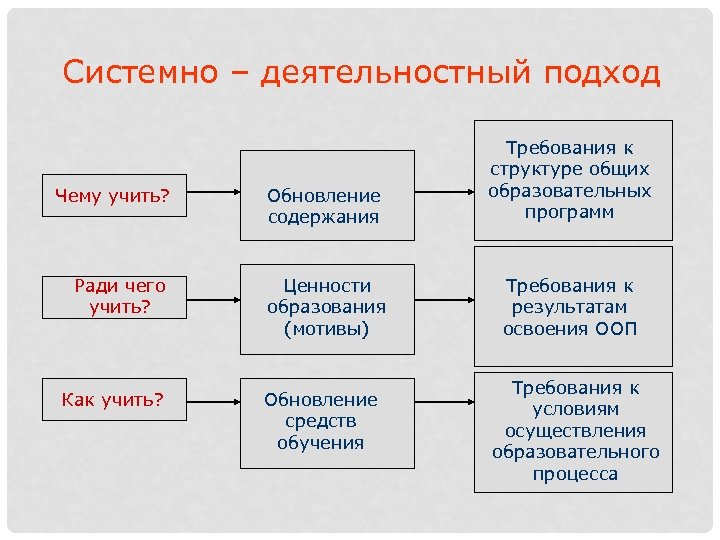 Системно – деятельностный подход

Чему учить?

Обновление содержания

Требования к структуре общих образовательных программ

Ради чего учить?

Ценности образования (мотивы)

Требования к результатам освоения ООП

Как учить?

Обновление средств обучения

Требования к условиям осуществления образовательного процесса